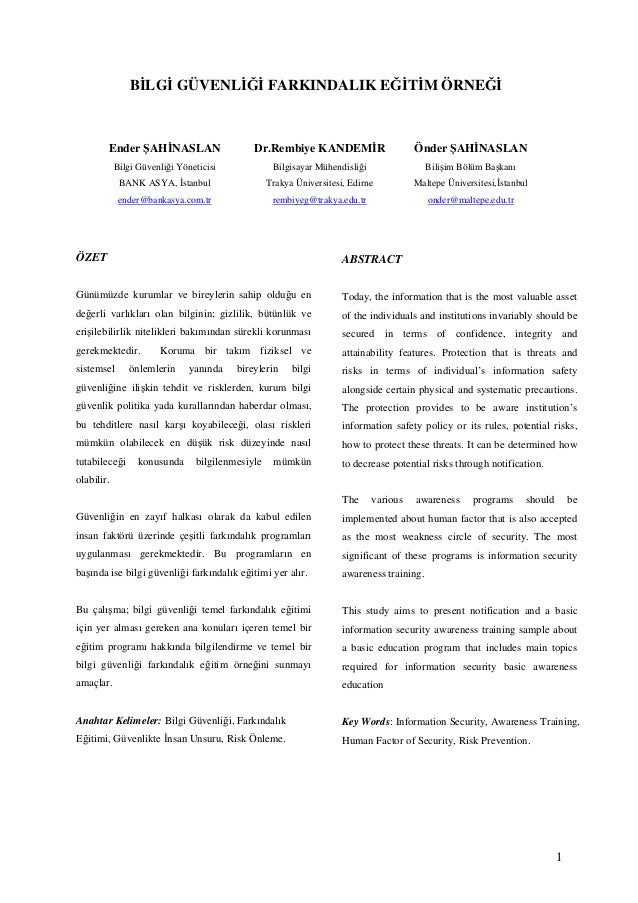 BİLGİ GÜVENLİĞİ FARKINDALIK EĞİTİM ÖRNEĞİ

Ender ŞAHİNASLAN
Bilgi Güvenliği Yöneticisi
BANK ASYA, İstanbul
ender@bankasya.com.tr

Dr.Rembiye KANDEMİR
Bilgisayar Mühendisliği
Trakya Üniversitesi, Edirne
rembiyeg@trakya.edu.tr

Önder ŞAHİNASLAN
Bilişim Bölüm Başkanı
Maltepe Üniversitesi,İstanbul
onder@maltepe.edu.tr

ÖZET

Günümüzde kurumlar ve bireylerin sahip olduğu en değerli varlıkları olan bilginin; gizlilik, bütünlük ve erişilebilirlik nitelikleri bakımından sürekli korunması gerekmektedir. Koruma bir takım fiziksel ve sistemsel önlemlerin yanında bireylerin bilgi güvenliğine ilişkin tehdit ve risklerden, kurum bilgi güvenlik politika yada kurallarından haberdar olması, bu tehditlere nasıl karşı koyabileceği, olası riskleri mümkün olabilecek en düşük risk düzeyinde nasıl tutabileceği konusunda bilgilenmesiyle mümkün olabilir.

Güvenliğin en zayıf halkası olarak da kabul edilen insan faktörü üzerinde çeşitli farkındalık programları uygulanması gerekmektedir. Bu programların en başında ise bilgi güvenliği farkındalık eğitimi yer alır.

Bu çalışma; bilgi güvenliği temel farkındalık eğitimi için yer alması gereken ana konuları içeren temel bir eğitim programı hakkında bilgilendirme ve temel bir bilgi güvenliği farkındalık eğitim örneğini sunmayı amaçlar.

Anahtar Kelimeler: Bilgi Güvenliği, Farkındalık Eğitimi, Güvenlikte İnsan Unsuru, Risk Önleme.

ABSTRACT

Today, the information that is the most valuable asset of the individuals and institutions invariably should be secured in terms of confidence, integrity and attainability features. Protection that is threats and risks in terms of individual's information safety alongside certain physical and systematic precautions. The protection provides to be aware institution's information safety policy or its rules, potential risks, how to protect these threats. It can be determined how to decrease potential risks through notification.

The various awareness programs should be implemented about human factor that is also accepted as the most weakness circle of security. The most significant of these programs is information security awareness training.

This study aims to present notification and a basic information security awareness training sample about a basic education program that includes main topics required for information security basic awareness education

Key Words: Information Security, Awareness Training, Human Factor of Security, Risk Prevention.

1